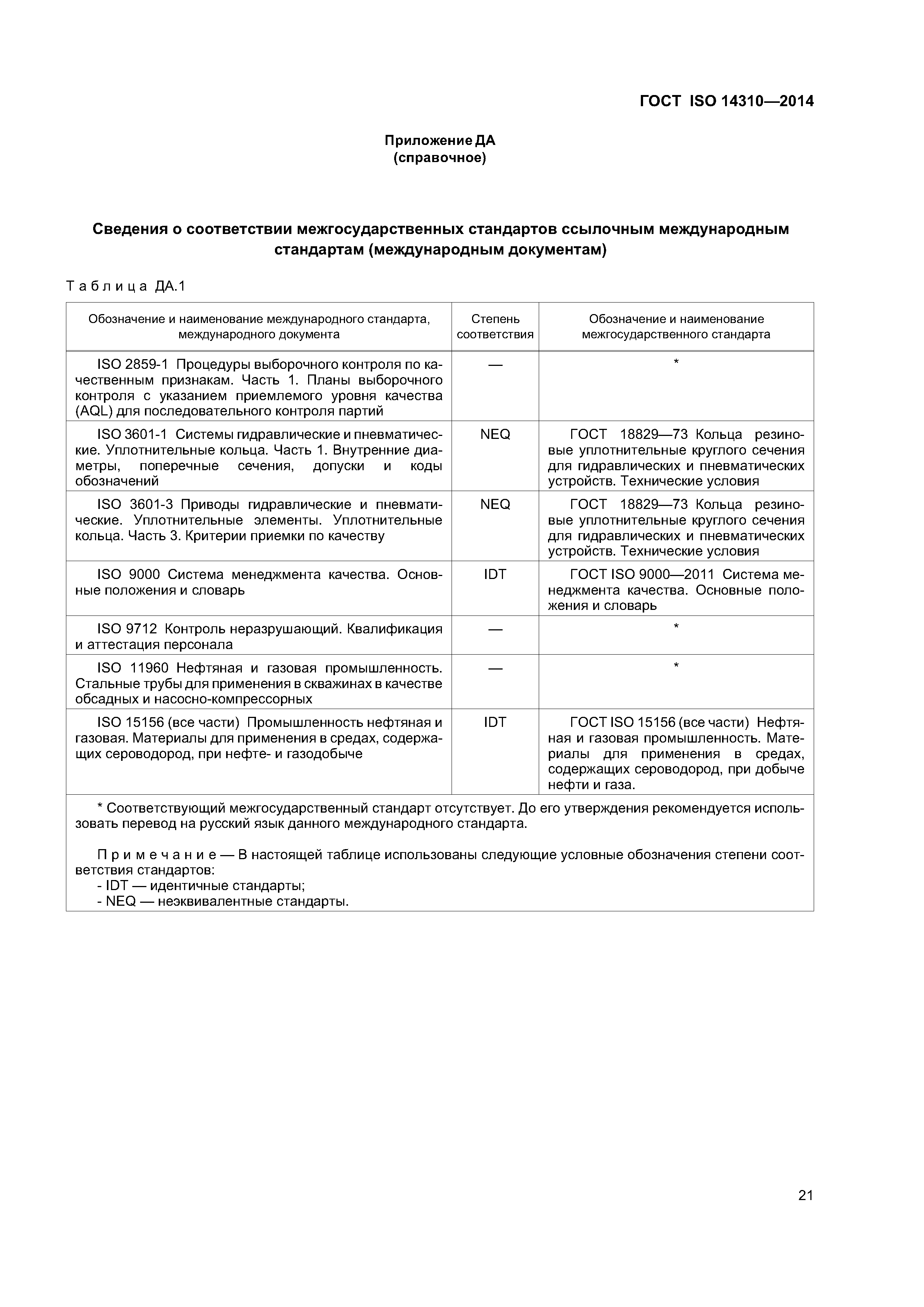 ГОСТ ISO 14310—2014

Приложение ДА
(справочное)

Сведения о соответствии межгосударственных стандартов ссылочным международным стандартам (международным документам)

Таблица ДА.1

| Обозначение и наименование международного стандарта, международного документа | Степень соответствия | Обозначение и наименование межгосударственного стандарта |
|---|---|---|
| ISO 2859-1 Процедуры выборочного контроля по качественным признакам. Часть 1. Планы выборочного контроля с указанием приемлемого уровня качества (AQL) для последовательного контроля партий | — | * |
| ISO 3601-1 Системы гидравлические и пневматические. Уплотнительные кольца. Часть 1. Внутренние диаметры, поперечные сечения, допуски и коды обозначений | NEQ | ГОСТ 18829—73 Кольца резиновые уплотнительные круглого сечения для гидравлических и пневматических устройств. Технические условия |
| ISO 3601-3 Приводы гидравлические и пневматические. Уплотнительные элементы. Уплотнительные кольца. Часть 3. Критерии приемки по качеству | NEQ | ГОСТ 18829—73 Кольца резиновые уплотнительные круглого сечения для гидравлических и пневматических устройств. Технические условия |
| ISO 9000 Система менеджмента качества. Основные положения и словарь | IDT | ГОСТ ISO 9000—2011 Система менеджмента качества. Основные положения и словарь |
| ISO 9712 Контроль неразрушающий. Квалификация и аттестация персонала | — | * |
| ISO 11960 Нефтяная и газовая промышленность. Стальные трубы для применения в скважинах в качестве обсадных и насосно-компрессорных | — | * |
| ISO 15156 (все части) Промышленность нефтяная и газовая. Материалы для применения в средах, содержащих сероводород, при нефте- и газодобыче | IDT | ГОСТ ISO 15156 (все части) Нефтяная и газовая промышленность. Материалы для применения в средах, содержащих сероводород, при добыче нефти и газа. |

* Соответствующий межгосударственный стандарт отсутствует. До его утверждения рекомендуется использовать перевод на русский язык данного международного стандарта.

Примечание — В настоящей таблице использованы следующие условные обозначения степени соответствия стандартов:
- IDT — идентичные стандарты;
- NEQ — неэквивалентные стандарты.

21